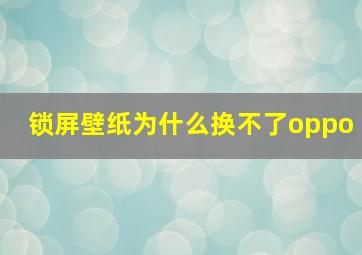 锁屏壁纸为什么换不了oppo